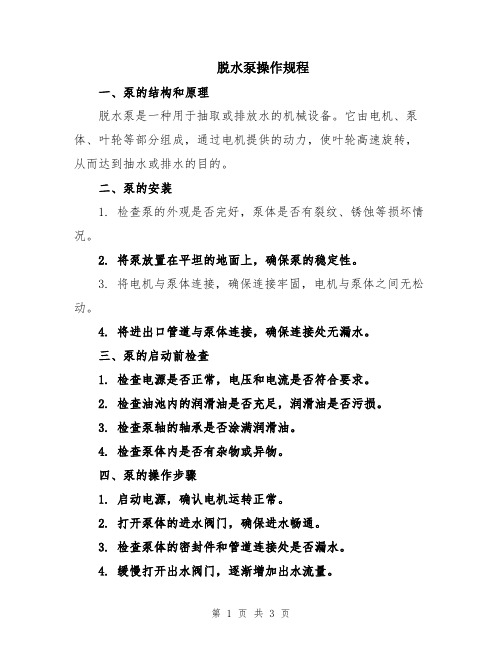 脱水泵操作规程

一、泵的结构和原理

脱水泵是一种用于抽取或排放水的机械设备。它由电机、泵体、叶轮等部分组成，通过电机提供的动力，使叶轮高速旋转，从而达到抽水或排水的目的。

二、泵的安装

1. 检查泵的外观是否完好，泵体是否有裂纹、锈蚀等损坏情况。

2. 将泵放置在平坦的地面上，确保泵的稳定性。

3. 将电机与泵体连接，确保连接牢固，电机与泵体之间无松动。

4. 将进出口管道与泵体连接，确保连接处无漏水。

三、泵的启动前检查

1. 检查电源是否正常，电压和电流是否符合要求。

2. 检查油池内的润滑油是否充足，润滑油是否污损。

3. 检查泵轴的轴承是否涂满润滑油。

4. 检查泵体内是否有杂物或异物。

四、泵的操作步骤

1. 启动电源，确认电机运转正常。

2. 打开泵体的进水阀门，确保进水畅通。

3. 检查泵体的密封件和管道连接处是否漏水。

4. 缓慢打开出水阀门，逐渐增加出水流量。

第 1 页 共 3 页